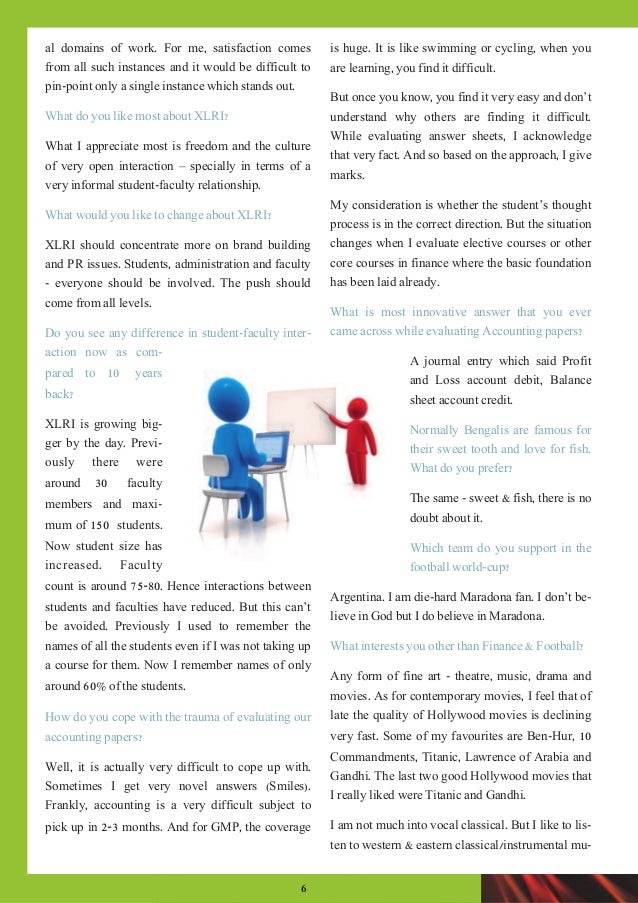 al domains of work. For me, satisfaction comes from all such instances and it would be difficult to pin-point only a single instance which stands out.

What do you like most about XLRI?

What I appreciate most is freedom and the culture of very open interaction – specially in terms of a very informal student-faculty relationship.

What would you like to change about XLRI?

XLRI should concentrate more on brand building and PR issues. Students, administration and faculty - everyone should be involved. The push should come from all levels.

Do you see any difference in student-faculty interaction now as compared to 10 years back?

XLRI is growing bigger by the day. Previously there were around 30 faculty members and maximum of 150 students. Now student size has increased. Faculty count is around 75-80. Hence interactions between students and faculties have reduced. But this can't be avoided. Previously I used to remember the names of all the students even if I was not taking up a course for them. Now I remember names of only around 60% of the students.

How do you cope with the trauma of evaluating our accounting papers?

Well, it is actually very difficult to cope up with. Sometimes I get very novel answers (Smiles). Frankly, accounting is a very difficult subject to pick up in 2-3 months. And for GMP, the coverage is huge. It is like swimming or cycling, when you are learning, you find it difficult.

But once you know, you find it very easy and don't understand why others are finding it difficult. While evaluating answer sheets, I acknowledge that very fact. And so based on the approach, I give marks.

My consideration is whether the student's thought process is in the correct direction. But the situation changes when I evaluate elective courses or other core courses in finance where the basic foundation has been laid already.

What is most innovative answer that you ever came across while evaluating Accounting papers?

A journal entry which said Profit and Loss account debit, Balance sheet account credit.

Normally Bengalis are famous for their sweet tooth and love for fish. What do you prefer?

The same - sweet & fish, there is no doubt about it.

Which team do you support in the football world-cup?

Argentina. I am die-hard Maradona fan. I don't believe in God but I do believe in Maradona.

What interests you other than Finance & Football?

Any form of fine art - theatre, music, drama and movies. As for contemporary movies, I feel that of late the quality of Hollywood movies is declining very fast. Some of my favourites are Ben-Hur, 10 Commandments, Titanic, Lawrence of Arabia and Gandhi. The last two good Hollywood movies that I really liked were Titanic and Gandhi.

I am not much into vocal classical. But I like to listen to western & eastern classical/instrumental mu-

6